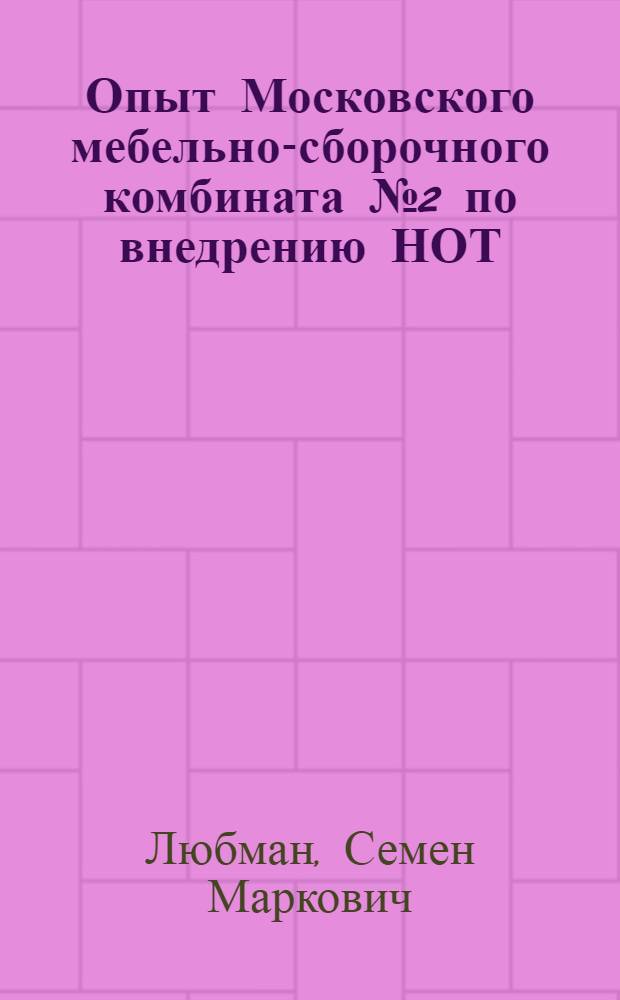 Опыт Московского мебельно-сборочного комбината №2 по внедрению НОТ

Любман, Семен Маркович